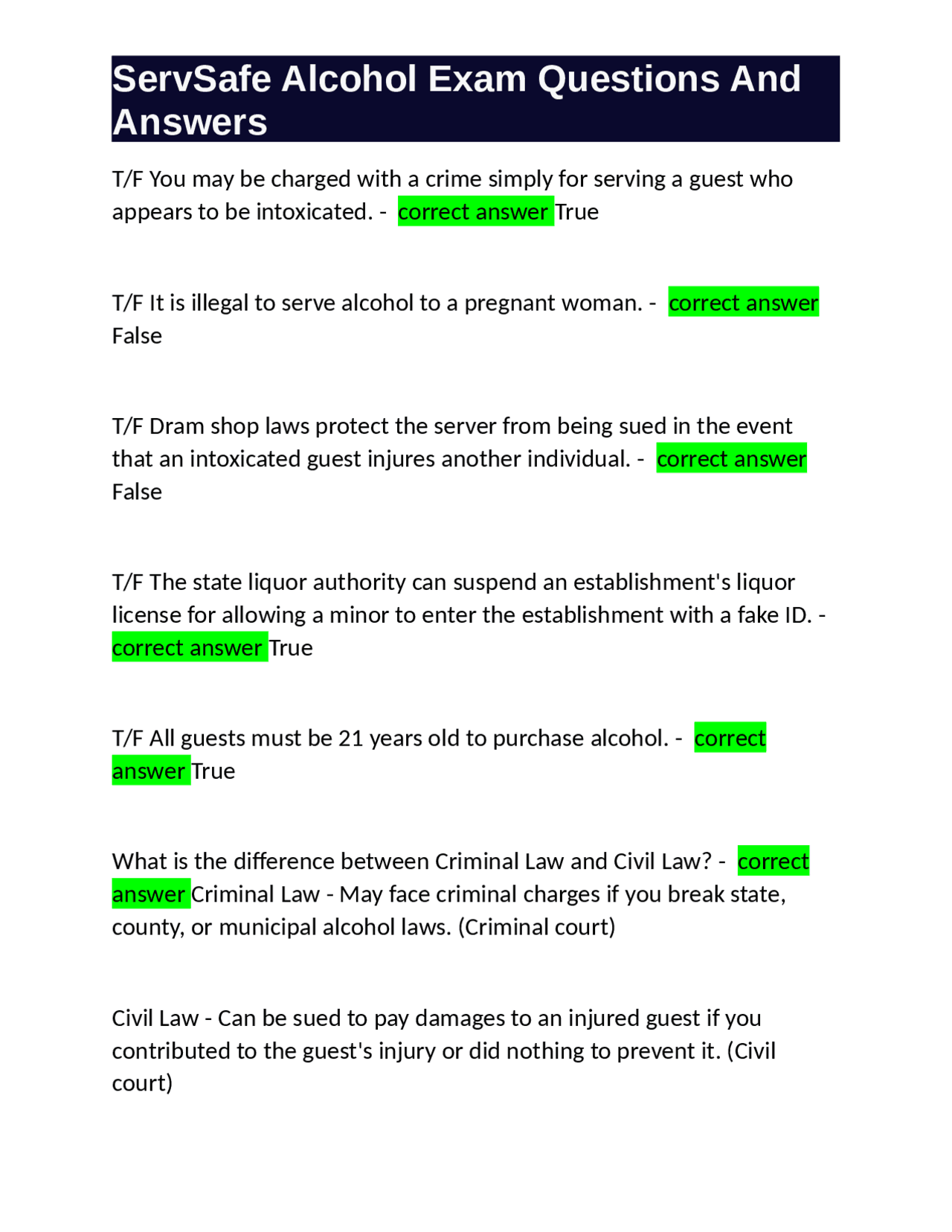 ServSafe Alcohol Exam Questions And Answers

T/F You may be charged with a crime simply for serving a guest who appears to be intoxicated. - correct answer True

T/F It is illegal to serve alcohol to a pregnant woman. - correct answer False

T/F Dram shop laws protect the server from being sued in the event that an intoxicated guest injures another individual. - correct answer False

T/F The state liquor authority can suspend an establishment's liquor license for allowing a minor to enter the establishment with a fake ID. - correct answer True

T/F All guests must be 21 years old to purchase alcohol. - correct answer True

What is the difference between Criminal Law and Civil Law? - correct answer Criminal Law - May face criminal charges if you break state, county, or municipal alcohol laws. (Criminal court)

Civil Law - Can be sued to pay damages to an injured guest if you contributed to the guest's injury or did nothing to prevent it. (Civil court)